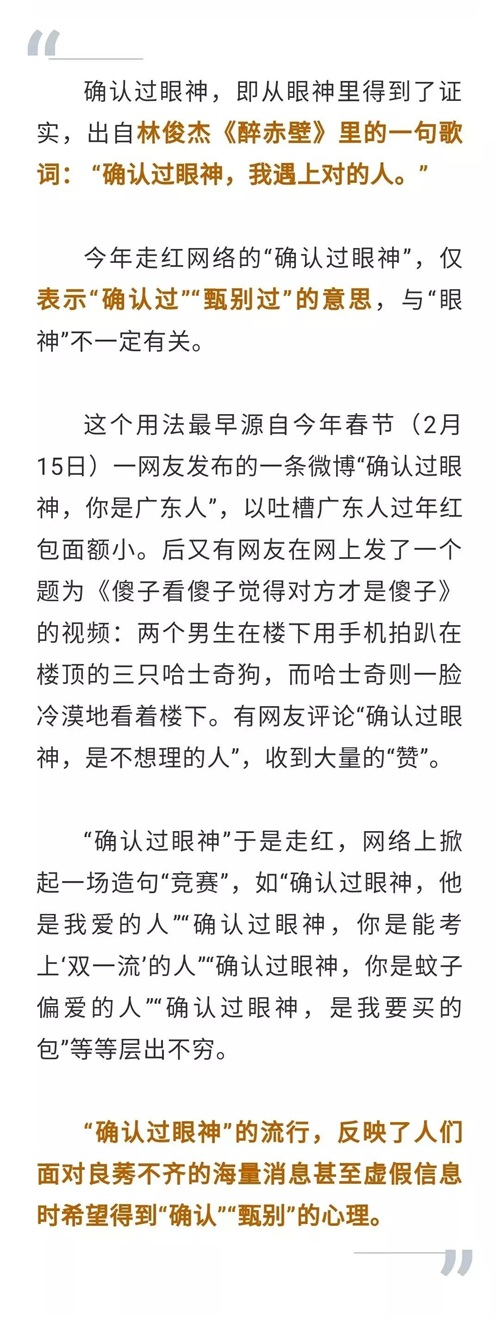 “

确认过眼神，即从眼神里得到了证实，出自林俊杰《醉赤壁》里的一句歌词：“确认过眼神，我遇上对的人。”

今年走红网络的“确认过眼神”，仅表示“确认过”“甄别过”的意思，与“眼神”不一定有关。

这个用法最早源自今年春节（2月15日）一网友发布的一条微博“确认过眼神，你是广东人”，以吐槽广东人过年红包面额小。后又有网友在网上发了一个题为《傻子看傻子觉得对方才是傻子》的视频：两个男生在楼下用手机拍趴在楼顶的三只哈士奇狗，而哈士奇则一脸冷漠地看着楼下。有网友评论“确认过眼神，是不想理的人”，收到大量的“赞”。

“确认过眼神”于是走红，网络上掀起一场造句“竞赛”，如“确认过眼神，他是我爱的人”“确认过眼神，你是能考上‘双一流’的人”“确认过眼神，你是蚊子偏爱的人”“确认过眼神，是我要买的包”等等层出不穷。

“确认过眼神”的流行，反映了人们面对良莠不齐的海量消息甚至虚假信息时希望得到“确认”“甄别”的心理。

”